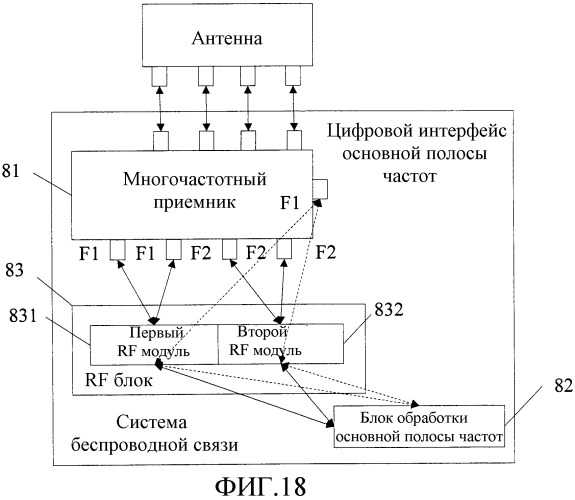 Антенна

Цифровой интерфейс основной полосы частот

81

Многочастотный приемник

F1

F1 F1 F2 F2 F2

83

831

832

Первый RF модуль

Второй RF модуль

RF блок

82

Система беспроводной связи

Блок обработки основной полосы частот

ФИГ.18